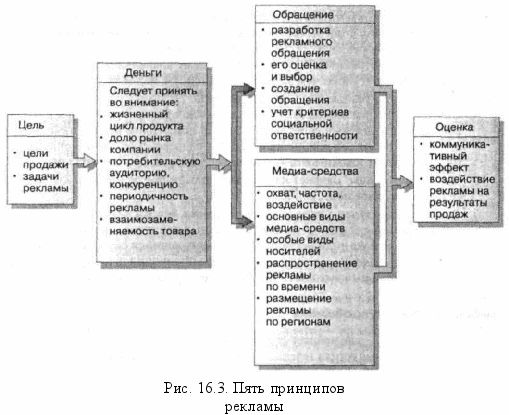 Цель

• цели продажи
• задачи рекламы

Деньги

Следует принять во внимание:
• жизненный цикл продукта
• долю рынка компании
• потребительскую аудиторию, конкуренцию
• периодичность рекламы
• взаимозаменяемость товара

Обращение

• разработка рекламного обращения
• его оценка и выбор
• создание обращения
• учет критериев социальной ответственности

Медиа-средства

• охват, частота, воздействие
• основные виды медиа-средств
• особые виды носителей
• распространение рекламы по времени
• размещение рекламы по регионам

Оценка

• коммуникативный эффект
• воздействие рекламы на результаты продаж

Рис. 16.3. Пять принципов рекламы